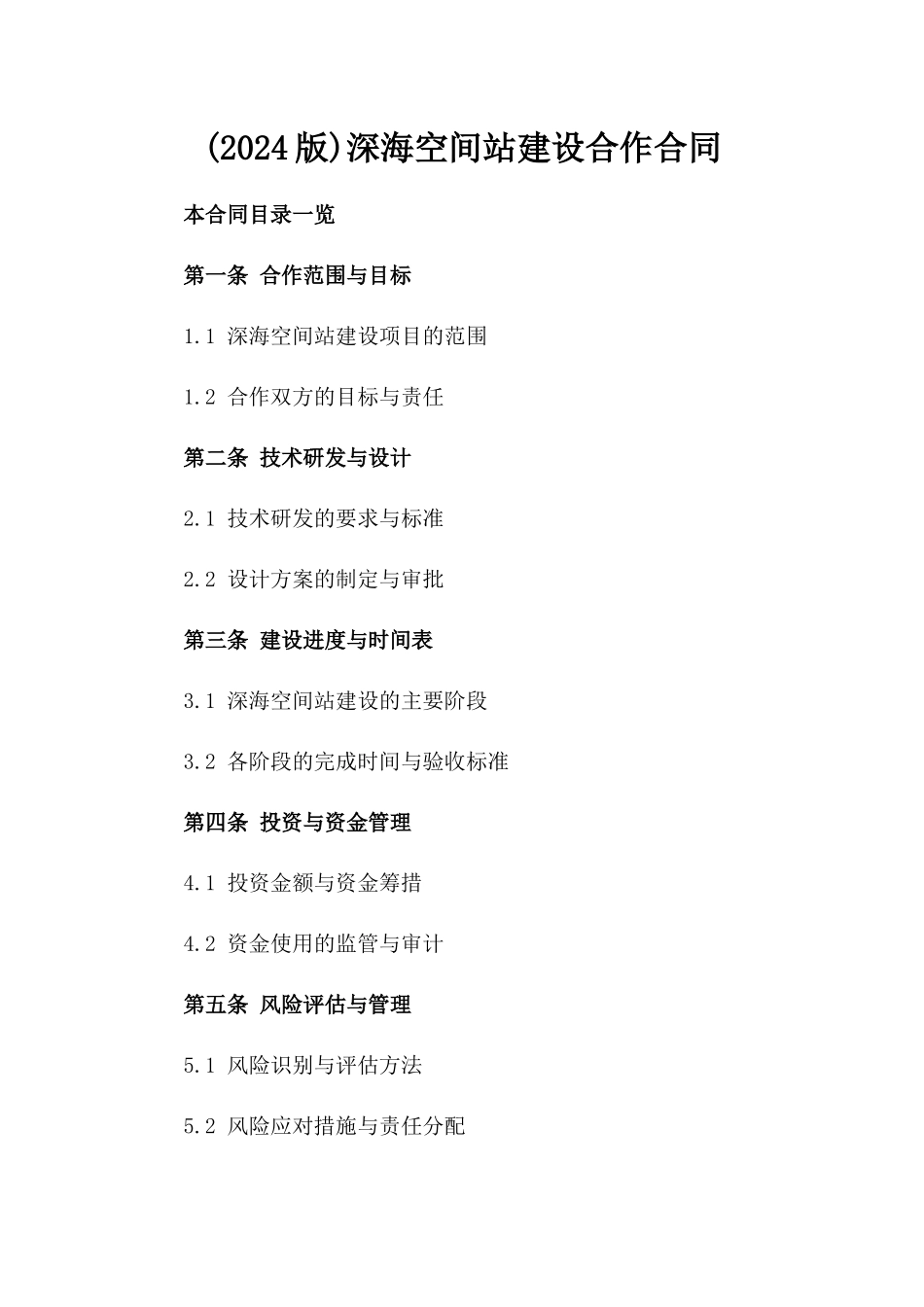 (2024版)深海空间站建设合作合同

本合同目录一览

第一条 合作范围与目标

1.1 深海空间站建设项目的范围

1.2 合作双方的目标与责任

第二条 技术研发与设计

2.1 技术研发的要求与标准

2.2 设计方案的制定与审批

第三条 建设进度与时间表

3.1 深海空间站建设的主要阶段

3.2 各阶段的完成时间与验收标准

第四条 投资与资金管理

4.1 投资金额与资金筹措

4.2 资金使用的监管与审计

第五条 风险评估与管理

5.1 风险识别与评估方法

5.2 风险应对措施与责任分配